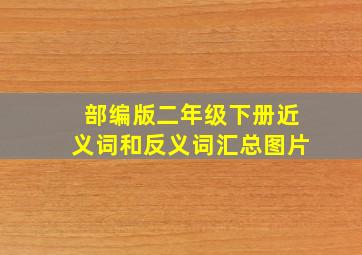 部编版二年级下册近义词和反义词汇总图片